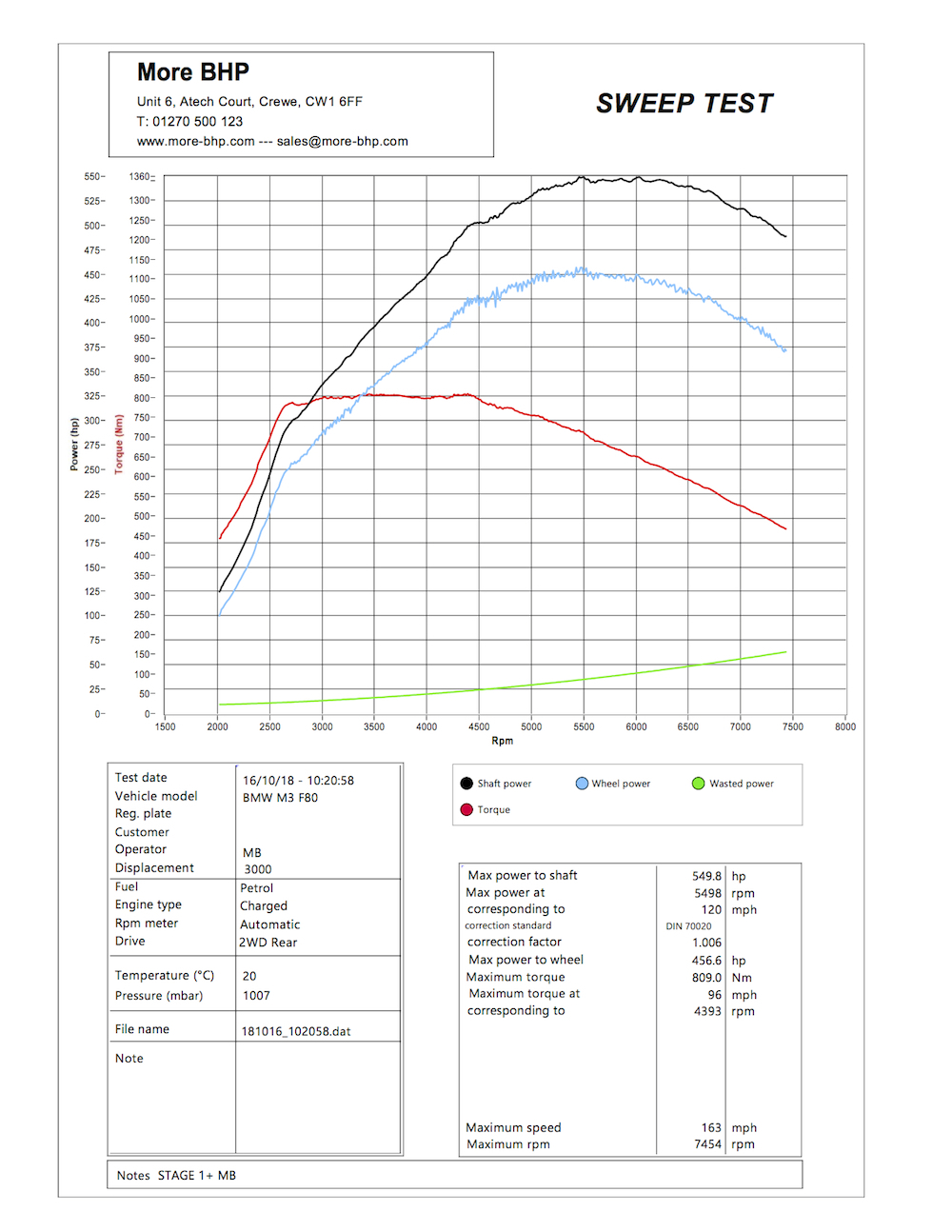 More BHP

Unit 6, Atech Court, Crewe, CW1 6FF
T: 01270 500 123
www.more-bhp.com --- sales@more-bhp.com

SWEEP TEST

Power (hp)
550
525
500
475
450
425
400
375
350
325
300
275
250
225
200
175
150
125
100
75
50
25
0

Torque (Nm)
1360
1300
1250
1200
1150
1100
1050
1000
950
900
850
800
750
700
650
600
550
500
450
400
350
300
250
200
150
100
50
0

1500 2000 2500 3000 3500 4000 4500 5000 5500 6000 6500 7000 7500 8000
Rpm

| Test date | 16/10/18 - 10:20:58 |
|---|---|
| Vehicle model | BMW M3 F80 |
| Reg. plate | |
| Customer | |
| Operator | MB |
| Displacement | 3000 |
| Fuel | Petrol |
| Engine type | Charged |
| Rpm meter | Automatic |
| Drive | 2WD Rear |
| Temperature (°C) | 20 |
| Pressure (mbar) | 1007 |
| File name | 181016_102058.dat |
| Note | |

Shaft power
Wheel power
Wasted power
Torque

| Max power to shaft | 549.8 | hp |
|---|---|---|
| Max power at | 5498 | rpm |
| corresponding to | 120 | mph |
| correction standard | DIN 70020 | |
| correction factor | 1.006 | |
| Max power to wheel | 456.6 | hp |
| Maximum torque | 809.0 | Nm |
| Maximum torque at | 96 | mph |
| corresponding to | 4393 | rpm |
| Maximum speed | 163 | mph |
| Maximum rpm | 7454 | rpm |

Notes STAGE 1+ MB